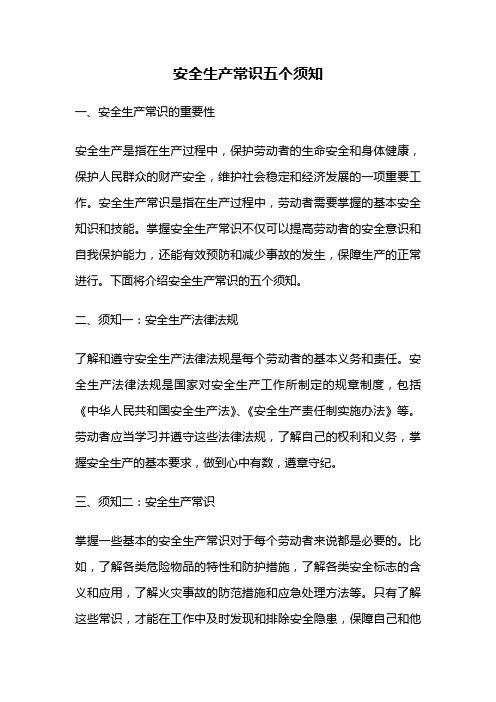 安全生产常识五个须知

一、安全生产常识的重要性

安全生产是指在生产过程中，保护劳动者的生命安全和身体健康，保护人民群众的财产安全，维护社会稳定和经济发展的一项重要工作。安全生产常识是指在生产过程中，劳动者需要掌握的基本安全知识和技能。掌握安全生产常识不仅可以提高劳动者的安全意识和自我保护能力，还能有效预防和减少事故的发生，保障生产的正常进行。下面将介绍安全生产常识的五个须知。

二、须知一：安全生产法律法规

了解和遵守安全生产法律法规是每个劳动者的基本义务和责任。安全生产法律法规是国家对安全生产工作所制定的规章制度，包括《中华人民共和国安全生产法》、《安全生产责任制实施办法》等。劳动者应当学习并遵守这些法律法规，了解自己的权利和义务，掌握安全生产的基本要求，做到心中有数，遵章守纪。

三、须知二：安全生产常识

掌握一些基本的安全生产常识对于每个劳动者来说都是必要的。比如，了解各类危险物品的特性和防护措施，了解各类安全标志的含义和应用，了解火灾事故的防范措施和应急处理方法等。只有了解这些常识，才能在工作中及时发现和排除安全隐患，保障自己和他